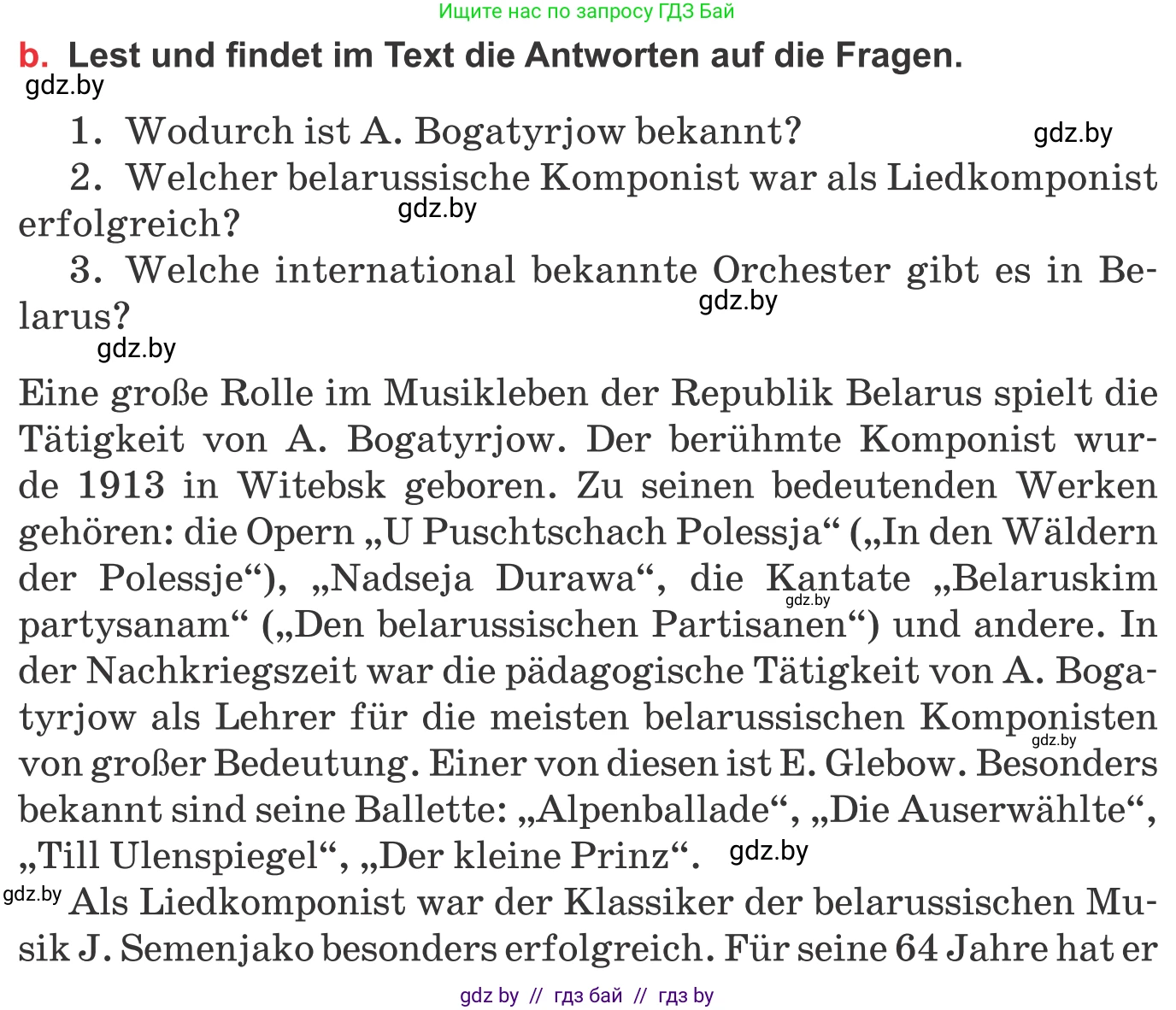 Ищите нас по запросу ГДЗ Бай

b. Lest und findet im Text die Antworten auf die Fragen.

gdz.by

1. Wodurch ist A. Bogatyrjow bekannt?

gdz.by

2. Welcher belarussische Komponist war als Liedkomponist erfolgreich?

gdz.by

3. Welche international bekannte Orchester gibt es in Belarus?

gdz.by

gdz.by

Eine große Rolle im Musikleben der Republik Belarus spielt die Tätigkeit von A. Bogatyrjow. Der berühmte Komponist wurde 1913 in Witebsk geboren. Zu seinen bedeutenden Werken gehören: die Opern „U Puschtschach Polessja“ („In den Wäldern der Polessje“), „Nadseja Durawa“, die Kantate „Belaruskim partysanam“ („Den belarussischen Partisanen“) und andere. In der Nachkriegszeit war die pädagogische Tätigkeit von A. Bogatyrjow als Lehrer für die meisten belarussischen Komponisten von großer Bedeutung. Einer von diesen ist E. Glebow. Besonders bekannt sind seine Ballette: „Alpenballade“, „Die Auserwählte“, „Till Ulenspiegel“, „Der kleine Prinz“.

gdz.by

gdz.by

gdz.by

gdz.by Als Liedkomponist war der Klassiker der belarussischen Musik J. Semenjako besonders erfolgreich. Für seine 64 Jahre hat er

gdz by // гдз бай // гдз by